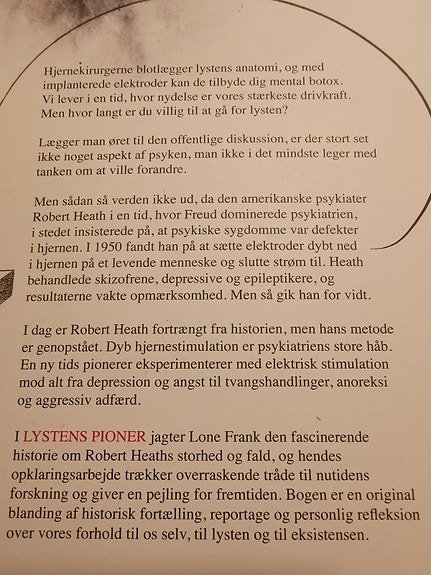 Hjernekirurgerne blotlægger lystens anatomi, og med implanterede elektroder kan de tilbyde dig mental botox. Vi lever i en tid, hvor nydelse er vores stærkeste drivkraft. Men hvor langt er du villig til at gå for lysten?

Lægger man øret til den offentlige diskussion, er der stort set ikke noget aspekt af psyken, man ikke i det mindste leger med tanken om at ville forandre.

Men sådan så verden ikke ud, da den amerikanske psykiater Robert Heath i en tid, hvor Freud dominerede psykiatrien, i stedet insisterede på, at psykiske sygdomme var defekter i hjernen. I 1950 fandt han på at sætte elektroder dybt ned i hjernen på et levende menneske og slutte strøm til. Heath behandlede skizofrene, depressive og epileptikere, og resultaterne vakte opmærksomhed. Men så gik han for vidt.

I dag er Robert Heath fortrængt fra historien, men hans metode er genopstået. Dyb hjernestimulation er psykiatriens store håb. En ny tids pionerer eksperimenterer med elektrisk stimulation mod alt fra depression og angst til tvangshandlinger, anoreksi og aggressiv adfærd.

I LYSTENS PIONER jagter Lone Frank den fascinerende historie om Robert Heaths storhed og fald, og hendes opklaringsarbejde trækker overraskende tråde til nutidens forskning og giver en pejling for fremtiden. Bogen er en original blanding af historisk fortælling, reportage og personlig refleksion over vores forhold til os selv, til lysten og til eksistensen.